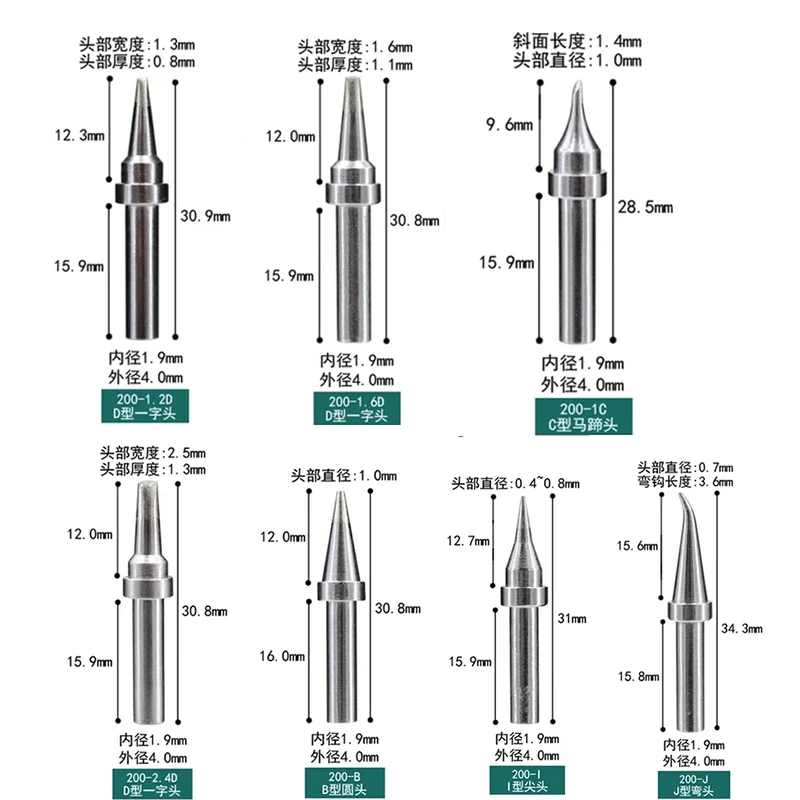 头部宽度:1.3mm
头部厚度:0.8mm
12.3mm
30.9mm
15.9mm
内径1.9mm
外径4.0mm
200-1.2D
D型一字头

头部宽度:1.6mm
头部厚度:1.1mm
12.0mm
30.8mm
15.9mm
内径1.9mm
外径4.0mm
200-1.6D
D型一字头

斜面长度:1.4mm
头部直径:1.0mm
9.6mm
28.5mm
15.9mm
内径1.9mm
外径4.0mm
200-1C
C型马蹄头

头部宽度:2.5mm
头部厚度:1.3mm
12.0mm
30.8mm
15.9mm
内径1.9mm
外径4.0mm
200-2.4D
D型一字头

头部直径:1.0mm
12.0mm
30.8mm
16.0mm
内径1.9mm
外径4.0mm
200-B
B型圆头

头部直径:0.4~0.8mm
12.7mm
31mm
15.9mm
内径1.9mm
外径4.0mm
200-I
I型尖头

头部直径:0.7mm
弯钩长度:3.6mm
15.6mm
34.3mm
15.8mm
内径1.9mm
外径4.0mm
200-J
J型弯头